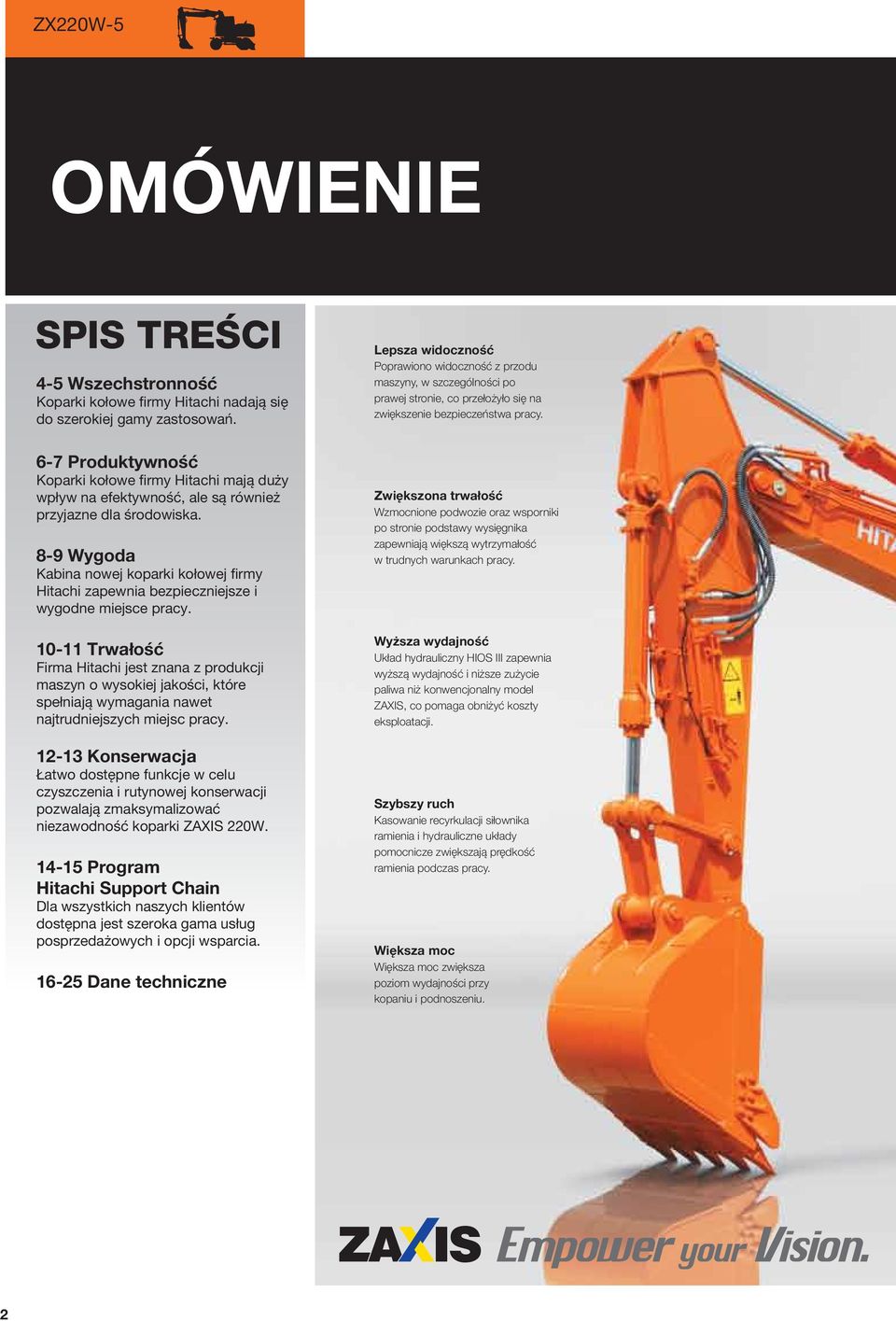 ZX220W-5

OMÓWIENIE

SPIS TREŚCI

4-5 Wszechstronność
Koparki kołowe firmy Hitachi nadają się do szerokiej gamy zastosowań.

6-7 Produktywność
Koparki kołowe firmy Hitachi mają duży wpływ na efektywność, ale są również przyjazne dla środowiska.

8-9 Wygoda
Kabina nowej koparki kołowej firmy Hitachi zapewnia bezpieczniejsze i wygodne miejsce pracy.

10-11 Trwałość
Firma Hitachi jest znana z produkcji maszyn o wysokiej jakości, które spełniają wymagania nawet najtrudniejszych miejsc pracy.

12-13 Konserwacja
Łatwo dostępne funkcje w celu czyszczenia i rutynowej konserwacji pozwalają zmaksymalizować niezawodność koparki ZAXIS 220W.

14-15 Program Hitachi Support Chain
Dla wszystkich naszych klientów dostępna jest szeroka gama usług posprzedażowych i opcji wsparcia.

16-25 Dane techniczne

Lepsza widoczność
Poprawiono widoczność z przodu maszyny, w szczególności po prawej stronie, co przełożyło się na zwiększenie bezpieczeństwa pracy.

Zwiększona trwałość
Wzmocnione podwozie oraz wsporniki po stronie podstawy wysięgnika zapewniają większą wytrzymałość w trudnych warunkach pracy.

Wyższa wydajność
Układ hydrauliczny HIOS III zapewnia wyższą wydajność i niższe zużycie paliwa niż konwencjonalny model ZAXIS, co pomaga obniżyć koszty eksploatacji.

Szybszy ruch
Kasowanie recyrkulacji siłownika ramienia i hydrauliczne układy pomocnicze zwiększają prędkość ramienia podczas pracy.

Większa moc
Większa moc zwiększa poziom wydajności przy kopaniu i podnoszeniu.

HITA

ZAXIS Empower your Vision.

2